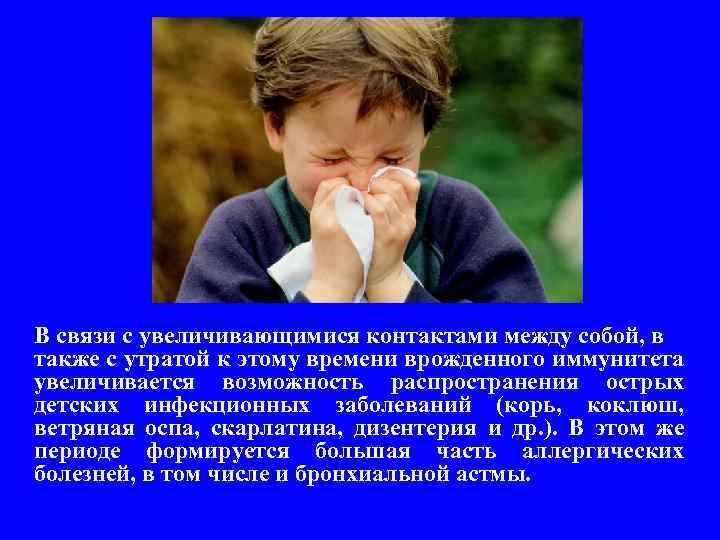 В связи с увеличивающимися контактами между собой, в также с утратой к этому времени врожденного иммунитета увеличивается возможность распространения острых детских инфекционных заболеваний (корь, коклюш, ветряная оспа, скарлатина, дизентерия и др.). В этом же периоде формируется большая часть аллергических болезней, в том числе и бронхиальной астмы.